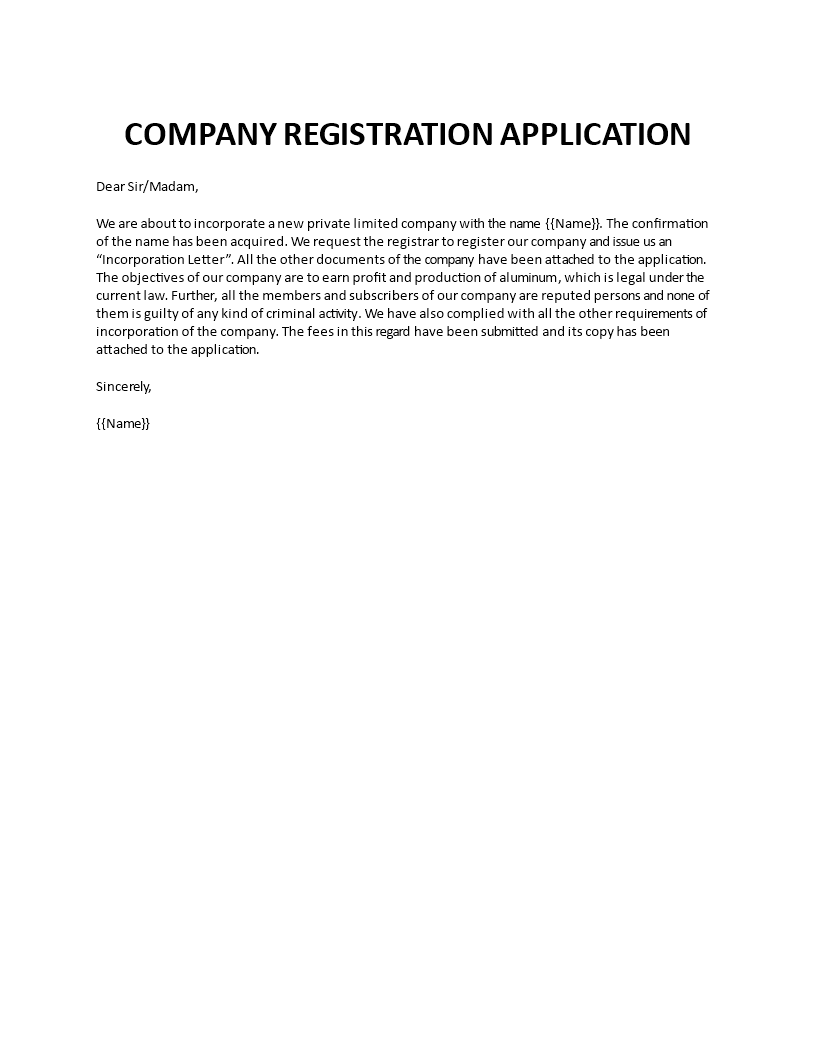 COMPANY REGISTRATION APPLICATION

Dear Sir/Madam,

We are about to incorporate a new private limited company with the name {{Name}}. The confirmation of the name has been acquired. We request the registrar to register our company and issue us an “Incorporation Letter”. All the other documents of the company have been attached to the application. The objectives of our company are to earn profit and production of aluminum, which is legal under the current law. Further, all the members and subscribers of our company are reputed persons and none of them is guilty of any kind of criminal activity. We have also complied with all the other requirements of incorporation of the company. The fees in this regard have been submitted and its copy has been attached to the application.

Sincerely,

{{Name}}